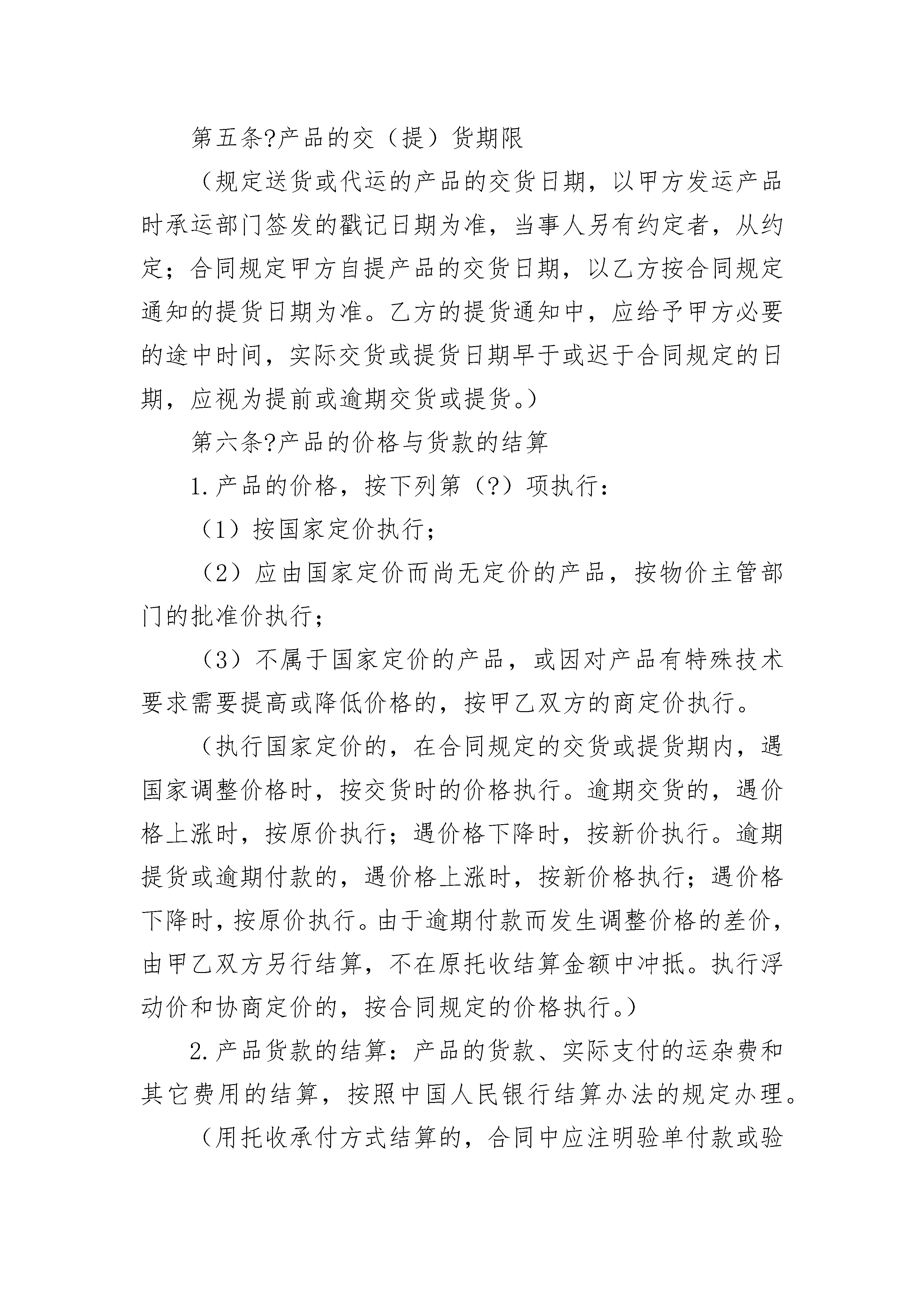 第五条?产品的交（提）货期限

（规定送货或代运的产品的交货日期，以甲方发运产品时承运部门签发的戳记日期为准，当事人另有约定者，从约定；合同规定甲方自提产品的交货日期，以乙方按合同规定通知的提货日期为准。乙方的提货通知中，应给予甲方必要的途中时间，实际交货或提货日期早于或迟于合同规定的日期，应视为提前或逾期交货或提货。）

第六条?产品的价格与货款的结算

1.产品的价格，按下列第（?）项执行：

（1）按国家定价执行；

（2）应由国家定价而尚无定价的产品，按物价主管部门的批准价执行；

（3）不属于国家定价的产品，或因对产品有特殊技术要求需要提高或降低价格的，按甲乙双方的商定价执行。

（执行国家定价的，在合同规定的交货或提货期内，遇国家调整价格时，按交货时的价格执行。逾期交货的，遇价格上涨时，按原价执行；遇价格下降时，按新价执行。逾期提货或逾期付款的，遇价格上涨时，按新价格执行；遇价格下降时，按原价执行。由于逾期付款而发生调整价格的差价，由甲乙双方另行结算，不在原托收结算金额中冲抵。执行浮动价和协商定价的，按合同规定的价格执行。）

2.产品货款的结算：产品的货款、实际支付的运杂费和其它费用的结算，按照中国人民银行结算办法的规定办理。

（用托收承付方式结算的，合同中应注明验单付款或验